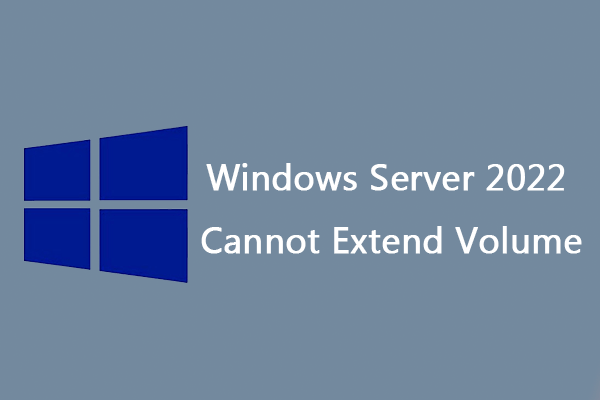 Windows Server 2022
Cannot Extend Volume